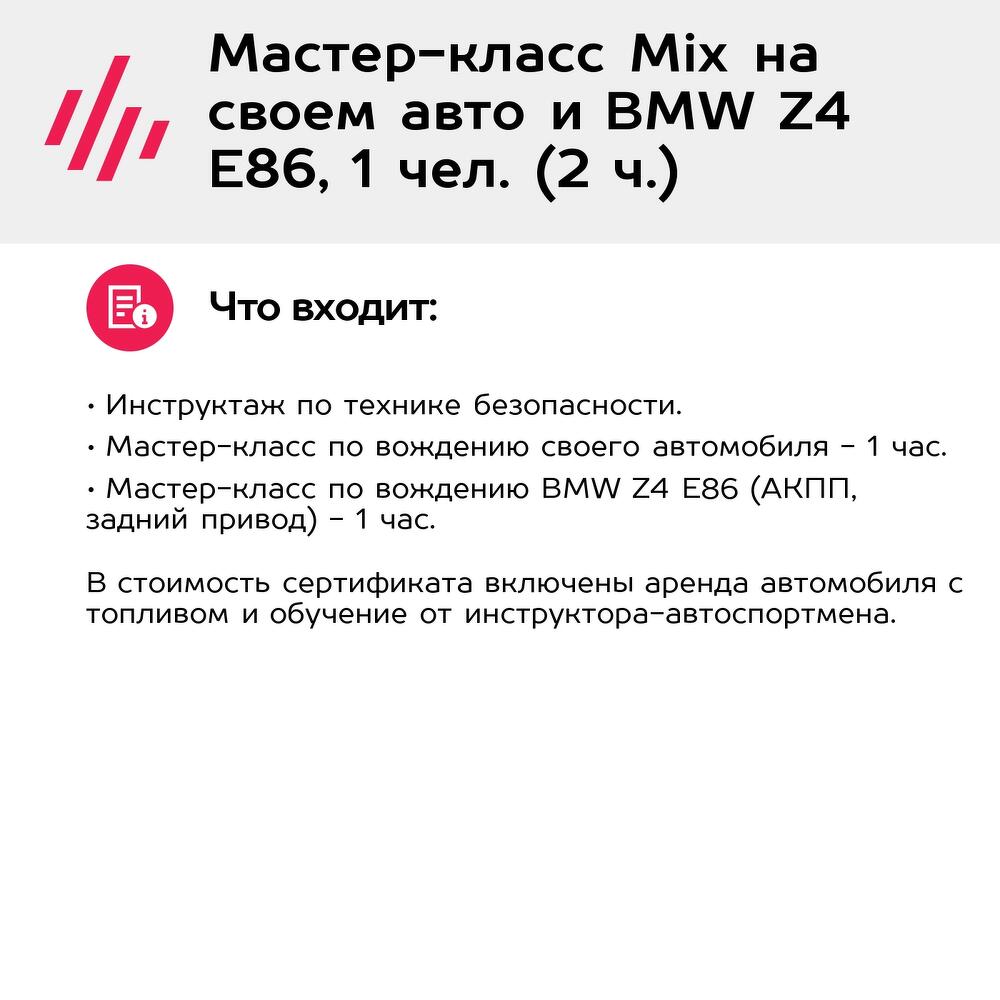 Мастер-класс Mix на своем авто и BMW Z4 E86, 1 чел. (2 ч.)

Что входит:

• Инструктаж по технике безопасности.
• Мастер-класс по вождению своего автомобиля - 1 час.
• Мастер-класс по вождению BMW Z4 E86 (АКПП, задний привод) - 1 час.

В стоимость сертификата включены аренда автомобиля с топливом и обучение от инструктора-автоспортмена.